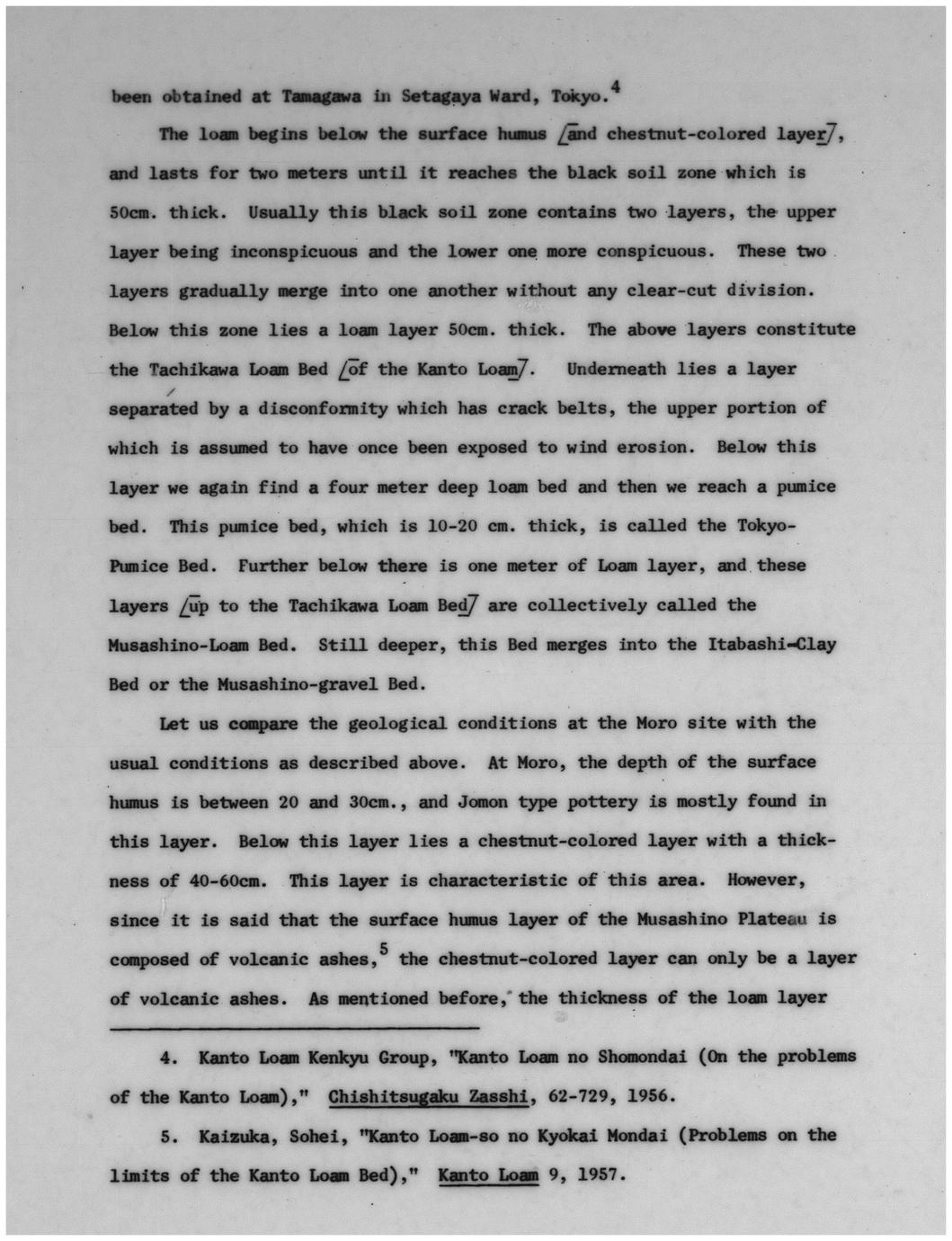 been obtained at Tamagawa in Setagaya Ward, Tokyo.$^4$

The loam begins below the surface humus [and chestnut-colored layer], and lasts for two meters until it reaches the black soil zone which is 50cm. thick. Usually this black soil zone contains two layers, the upper layer being inconspicuous and the lower one more conspicuous. These two layers gradually merge into one another without any clear-cut division. Below this zone lies a loam layer 50cm. thick. The above layers constitute the Tachikawa Loam Bed [of the Kanto Loam]. Underneath lies a layer separated by a disconformity which has crack belts, the upper portion of which is assumed to have once been exposed to wind erosion. Below this layer we again find a four meter deep loam bed and then we reach a pumice bed. This pumice bed, which is 10-20 cm. thick, is called the Tokyo-Pumice Bed. Further below there is one meter of Loam layer, and these layers [up to the Tachikawa Loam Bed] are collectively called the Musashino-Loam Bed. Still deeper, this Bed merges into the Itabashi-Clay Bed or the Musashino-gravel Bed.

Let us compare the geological conditions at the Moro site with the usual conditions as described above. At Moro, the depth of the surface humus is between 20 and 30cm., and Jomon type pottery is mostly found in this layer. Below this layer lies a chestnut-colored layer with a thickness of 40-60cm. This layer is characteristic of this area. However, since it is said that the surface humus layer of the Musashino Plateau is composed of volcanic ashes,$^5$ the chestnut-colored layer can only be a layer of volcanic ashes. As mentioned before, the thickness of the loam layer

4. Kanto Loam Kenkyu Group, "Kanto Loam no Shomondai (On the problems of the Kanto Loam)," Chishitsugaku Zasshi, 62-729, 1956.

5. Kaizuka, Sohei, "Kanto Loam-so no Kyokai Mondai (Problems on the limits of the Kanto Loam Bed)," Kanto Loam 9, 1957.